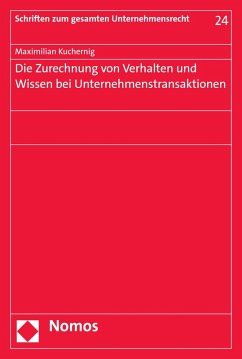 Schriften zum gesamten Unternehmensrecht 24

Maximilian Kuchernig

Die Zurechnung von Verhalten und Wissen bei Unternehmenstransaktionen

Nomos